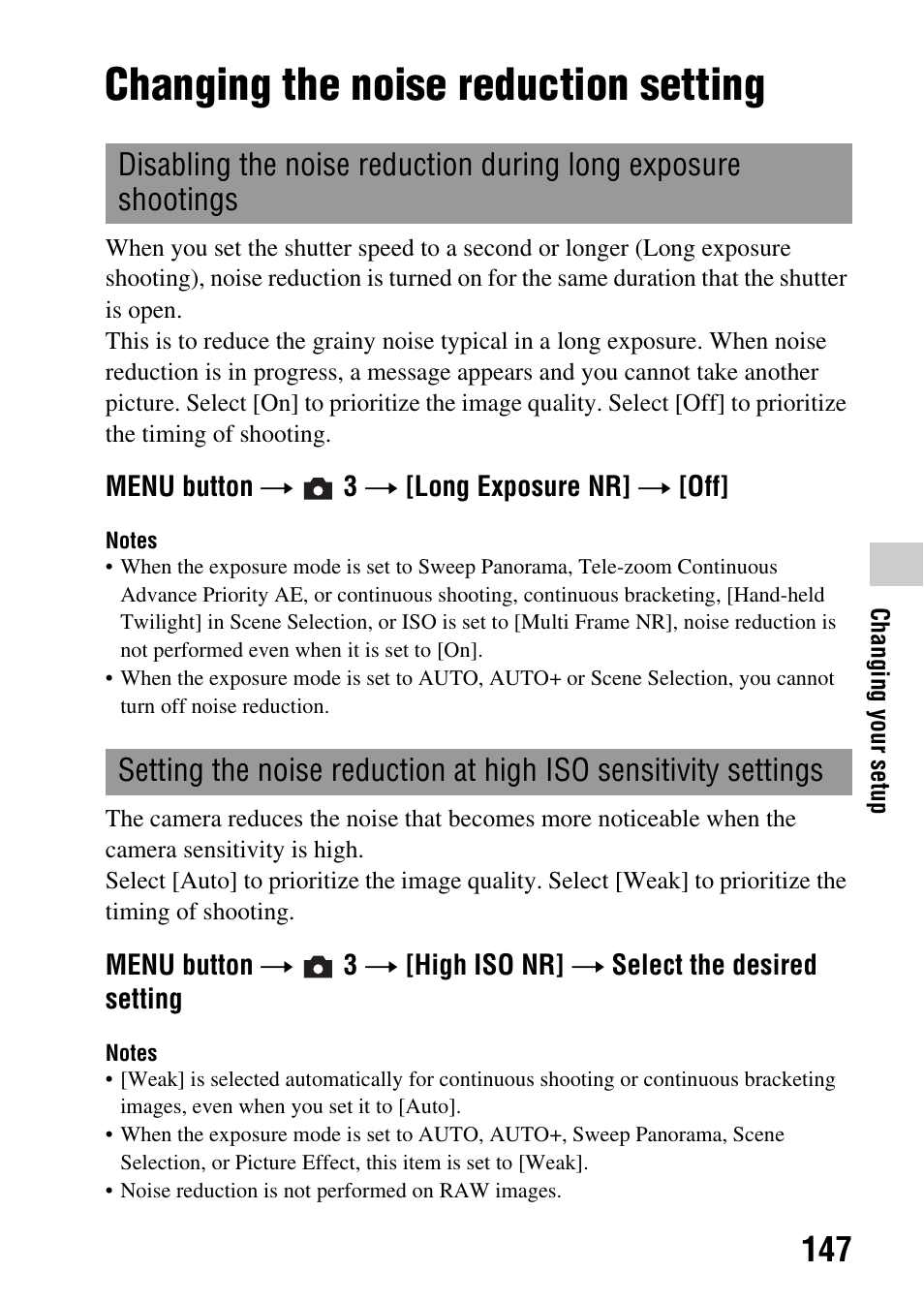 Changing the noise reduction setting

Disabling the noise reduction during long exposure shootings

When you set the shutter speed to a second or longer (Long exposure shooting), noise reduction is turned on for the same duration that the shutter is open.
This is to reduce the grainy noise typical in a long exposure. When noise reduction is in progress, a message appears and you cannot take another picture. Select [On] to prioritize the image quality. Select [Off] to prioritize the timing of shooting.

MENU button → 3 → [Long Exposure NR] → [Off]

Notes
• When the exposure mode is set to Sweep Panorama, Tele-zoom Continuous Advance Priority AE, or continuous shooting, continuous bracketing, [Hand-held Twilight] in Scene Selection, or ISO is set to [Multi Frame NR], noise reduction is not performed even when it is set to [On].
• When the exposure mode is set to AUTO, AUTO+ or Scene Selection, you cannot turn off noise reduction.

Setting the noise reduction at high ISO sensitivity settings

The camera reduces the noise that becomes more noticeable when the camera sensitivity is high.
Select [Auto] to prioritize the image quality. Select [Weak] to prioritize the timing of shooting.

MENU button → 3 → [High ISO NR] → Select the desired setting

Notes
• [Weak] is selected automatically for continuous shooting or continuous bracketing images, even when you set it to [Auto].
• When the exposure mode is set to AUTO, AUTO+, Sweep Panorama, Scene Selection, or Picture Effect, this item is set to [Weak].
• Noise reduction is not performed on RAW images.

Changing your setup

147